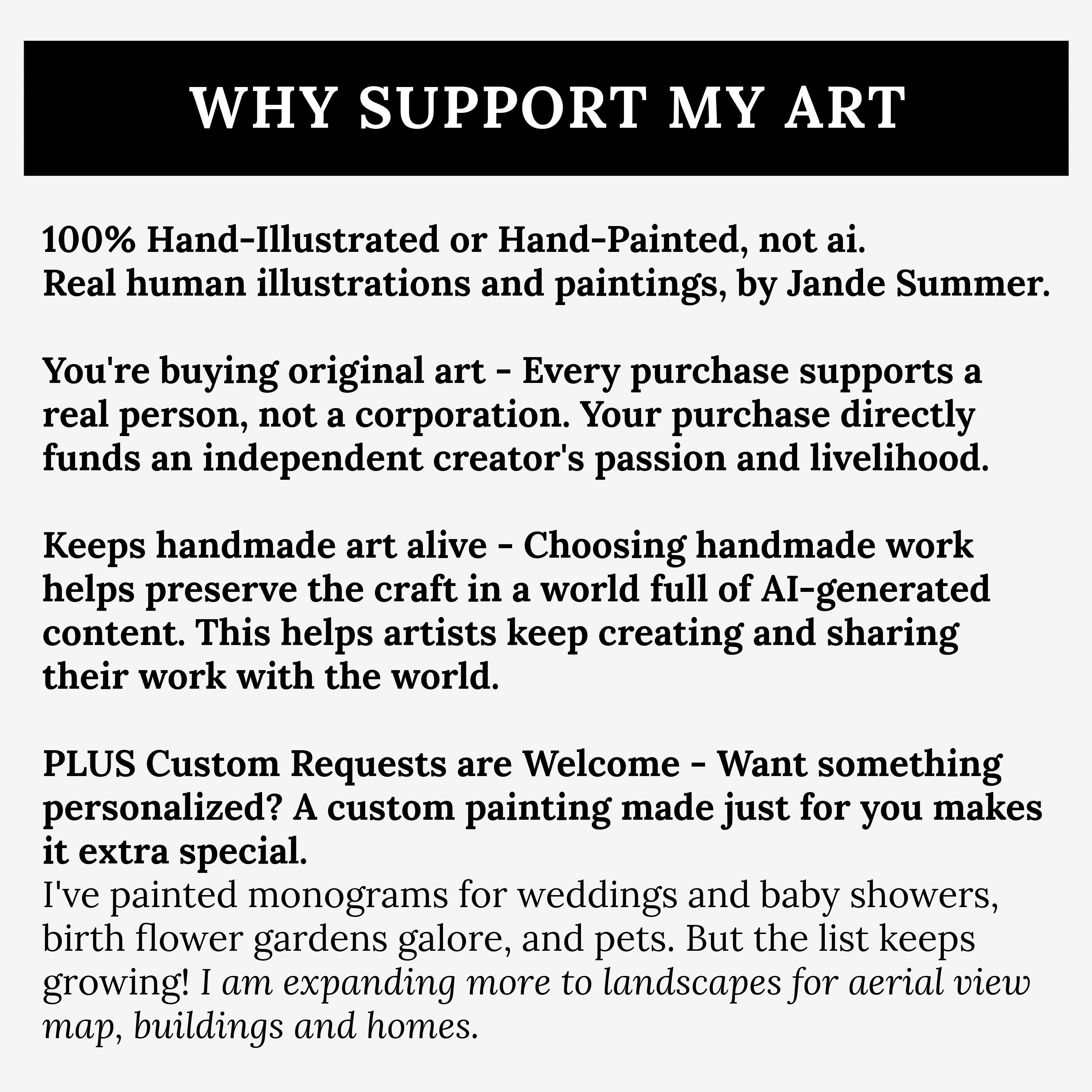 WHY SUPPORT MY ART

100% Hand-Illustrated or Hand-Painted, not ai.
Real human illustrations and paintings, by Jande Summer.

You're buying original art - Every purchase supports a real person, not a corporation. Your purchase directly funds an independent creator's passion and livelihood.

Keeps handmade art alive - Choosing handmade work helps preserve the craft in a world full of AI-generated content. This helps artists keep creating and sharing their work with the world.

PLUS Custom Requests are Welcome - Want something personalized? A custom painting made just for you makes it extra special.
I've painted monograms for weddings and baby showers, birth flower gardens galore, and pets. But the list keeps growing! I am expanding more to landscapes for aerial view map, buildings and homes.